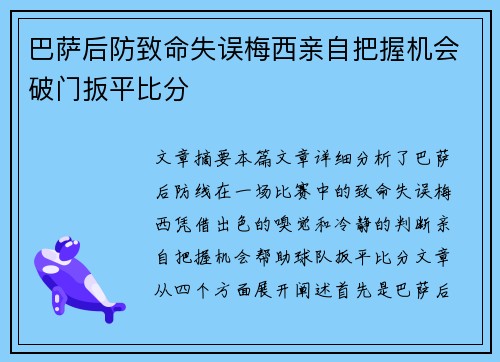 巴萨后防致命失误梅西亲自把握机会破门扳平比分

文章摘要本篇文章详细分析了巴萨后防线在一场比赛中的致命失误梅西凭借出色的嗅觉和冷静的判断亲自把握机会帮助球队扳平比分文章从四个方面展开阐述首先是巴萨后